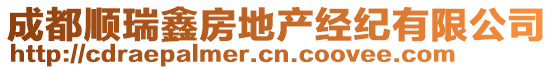 成都顺瑞鑫房地产经纪有限公司
http://cdraepalmer.cn.coovee.com